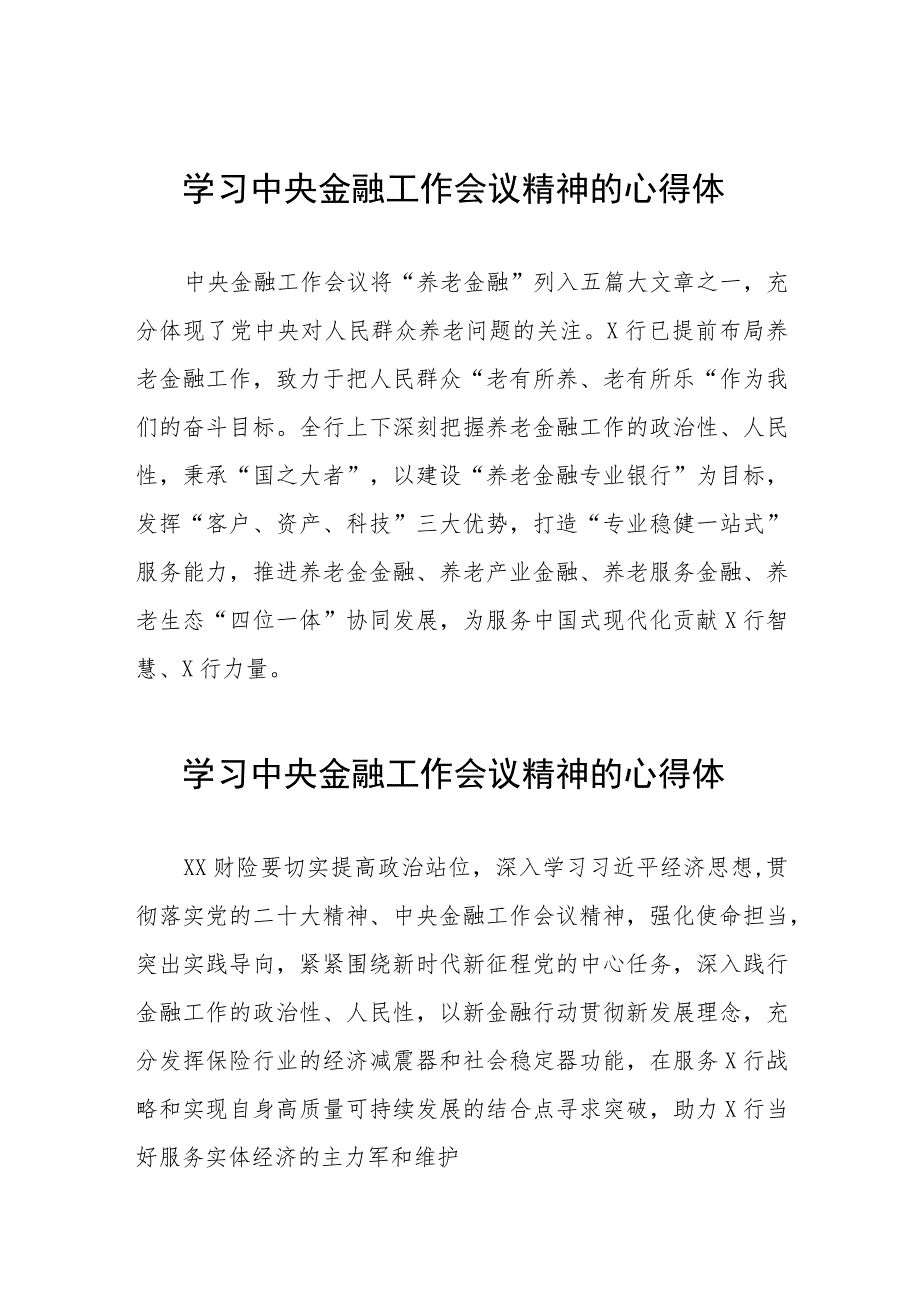 学习中央金融工作会议精神的心得体

中央金融工作会议将“养老金融”列入五篇大文章之一，充分体现了党中央对人民群众养老问题的关注。X行已提前布局养老金融工作，致力于把人民群众“老有所养、老有所乐“作为我们的奋斗目标。全行上下深刻把握养老金融工作的政治性、人民性，秉承“国之大者”，以建设“养老金融专业银行”为目标，发挥“客户、资产、科技”三大优势，打造“专业稳健一站式”服务能力，推进养老金金融、养老产业金融、养老服务金融、养老生态“四位一体”协同发展，为服务中国式现代化贡献X行智慧、X行力量。

学习中央金融工作会议精神的心得体

XX财险要切实提高政治站位，深入学习习近平经济思想,贯彻落实党的二十大精神、中央金融工作会议精神，强化使命担当，突出实践导向，紧紧围绕新时代新征程党的中心任务，深入践行金融工作的政治性、人民性，以新金融行动贯彻新发展理念，充分发挥保险行业的经济减震器和社会稳定器功能，在服务X行战略和实现自身高质量可持续发展的结合点寻求突破，助力X行当好服务实体经济的主力军和维护